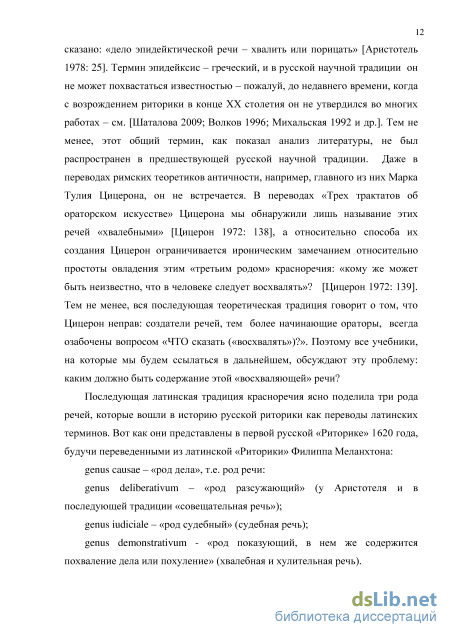 12

сказано: «дело эпидейктической речи – хвалить или порицать» [Аристотель 1978: 25]. Термин эпидейксис – греческий, и в русской научной традиции он не может похвастаться известностью – пожалуй, до недавнего времени, когда с возрождением риторики в конце XX столетия он не утвердился во многих работах – см. [Шаталова 2009; Волков 1996; Михальская 1992 и др.]. Тем не менее, этот общий термин, как показал анализ литературы, не был распространен в предшествующей русской научной традиции. Даже в переводах римских теоретиков античности, например, главного из них Марка Тулия Цицерона, он не встречается. В переводах «Трех трактатов об ораторском искусстве» Цицерона мы обнаружили лишь называние этих речей «хвалебными» [Цицерон 1972: 138], а относительно способа их создания Цицерон ограничивается ироническим замечанием относительно простоты овладения этим «третьим родом» красноречия: «кому же может быть неизвестно, что в человеке следует восхвалять»? [Цицерон 1972: 139]. Тем не менее, вся последующая теоретическая традиция говорит о том, что Цицерон неправ: создатели речей, тем более начинающие ораторы, всегда озабочены вопросом «ЧТО сказать («восхвалять»)?». Поэтому все учебники, на которые мы будем ссылаться в дальнейшем, обсуждают эту проблему: каким должно быть содержание этой «восхваляющей» речи?

Последующая латинская традиция красноречия ясно поделила три рода речей, которые вошли в историю русской риторики как переводы латинских терминов. Вот как они представлены в первой русской «Риторике» 1620 года, будучи переведенными из латинской «Риторики» Филиппа Меланхтона:

genus causae – «род дела», т.е. род речи:

genus deliberativum – «род разсужающий» (у Аристотеля и в последующей традиции «совещательная речь»);

genus iudiciale – «род судебный» (судебная речь);

genus demonstrativum - «род показующий, в нем же содержится похваление дела или похуление» (хвалебная и хулительная речь).

dsLib.net
библиотека диссертаций